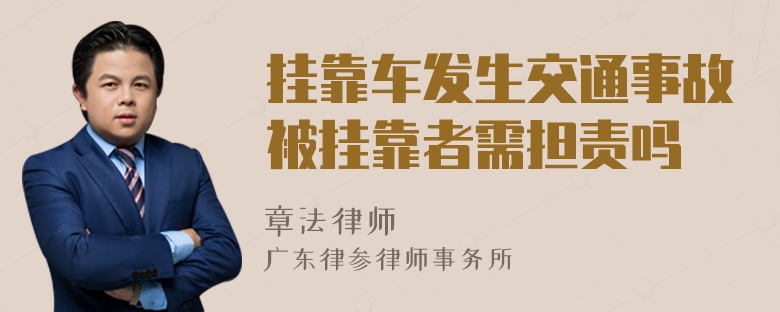 挂靠车发生交通事故被挂靠者需担责吗

章法律师

广东律参律师事务所